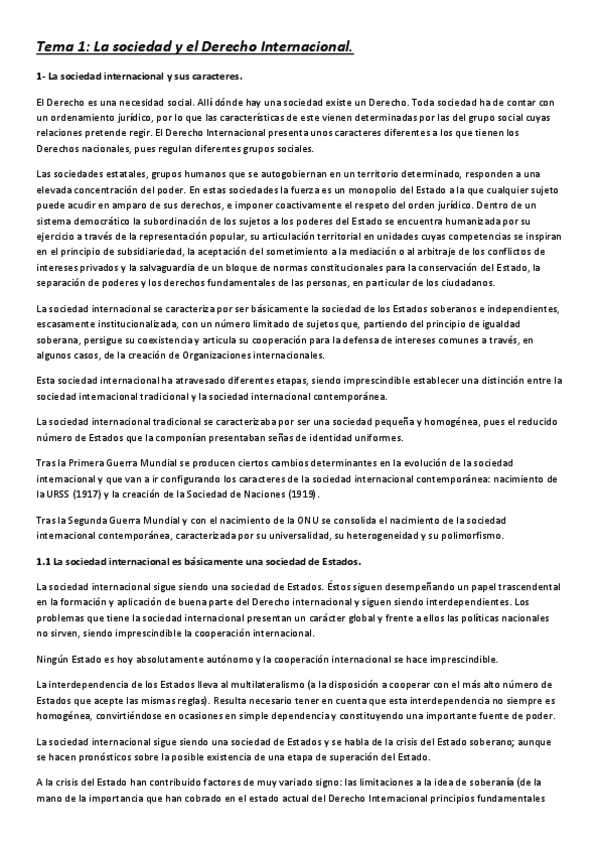 Tema 1: La sociedad y el Derecho Internacional.

1- La sociedad internacional y sus caracteres.

El Derecho es una necesidad social. Allí dónde hay una sociedad existe un Derecho. Toda sociedad ha de contar con un ordenamiento jurídico, por lo que las características de este vienen determinadas por las del grupo social cuyas relaciones pretende regir. El Derecho Internacional presenta unos caracteres diferentes a los que tienen los Derechos nacionales, pues regulan diferentes grupos sociales.

Las sociedades estatales, grupos humanos que se autogobiernan en un territorio determinado, responden a una elevada concentración del poder. En estas sociedades la fuerza es un monopolio del Estado a la que cualquier sujeto puede acudir en amparo de sus derechos, e imponer coactivamente el respeto del orden jurídico. Dentro de un sistema democrático la subordinación de los sujetos a los poderes del Estado se encuentra humanizada por su ejercicio a través de la representación popular, su articulación territorial en unidades cuyas competencias se inspiran en el principio de subsidiariedad, la aceptación del sometimiento a la mediación o al arbitraje de los conflictos de intereses privados y la salvaguardia de un bloque de normas constitucionales para la conservación del Estado, la separación de poderes y los derechos fundamentales de las personas, en particular de los ciudadanos.

La sociedad internacional se caracteriza por ser básicamente la sociedad de los Estados soberanos e independientes, escasamente institucionalizada, con un número limitado de sujetos que, partiendo del principio de igualdad soberana, persigue su coexistencia y articula su cooperación para la defensa de intereses comunes a través, en algunos casos, de la creación de Organizaciones internacionales.

Esta sociedad internacional ha atravesado diferentes etapas, siendo imprescindible establecer una distinción entre la sociedad internacional tradicional y la sociedad internacional contemporánea.

La sociedad internacional tradicional se caracterizaba por ser una sociedad pequeña y homogénea, pues el reducido número de Estados que la componían presentaban señas de identidad uniformes.

Tras la Primera Guerra Mundial se producen ciertos cambios determinantes en la evolución de la sociedad internacional y que van a ir configurando los caracteres de la sociedad internacional contemporánea: nacimiento de la URSS (1917) y la creación de la Sociedad de Naciones (1919).

Tras la Segunda Guerra Mundial y con el nacimiento de la ONU se consolida el nacimiento de la sociedad internacional contemporánea, caracterizada por su universalidad, su heterogeneidad y su polimorfismo.

1.1 La sociedad internacional es básicamente una sociedad de Estados.

La sociedad internacional sigue siendo una sociedad de Estados. Éstos siguen desempeñando un papel trascendental en la formación y aplicación de buena parte del Derecho internacional y siguen siendo interdependientes. Los problemas que tiene la sociedad internacional presentan un carácter global y frente a ellos las políticas nacionales no sirven, siendo imprescindible la cooperación internacional.

Ningún Estado es hoy absolutamente autónomo y la cooperación internacional se hace imprescindible.

La interdependencia de los Estados lleva al multilateralismo (a la disposición a cooperar con el más alto número de Estados que acepte las mismas reglas). Resulta necesario tener en cuenta que esta interdependencia no siempre es homogénea, convirtiéndose en ocasiones en simple dependencia y constituyendo una importante fuente de poder.

La sociedad internacional sigue siendo una sociedad de Estados y se habla de la crisis del Estado soberano; aunque se hacen pronósticos sobre la posible existencia de una etapa de superación del Estado.

A la crisis del Estado han contribuido factores de muy variado signo: las limitaciones a la idea de soberanía (de la mano de la importancia que han cobrado en el estado actual del Derecho Internacional principios fundamentales